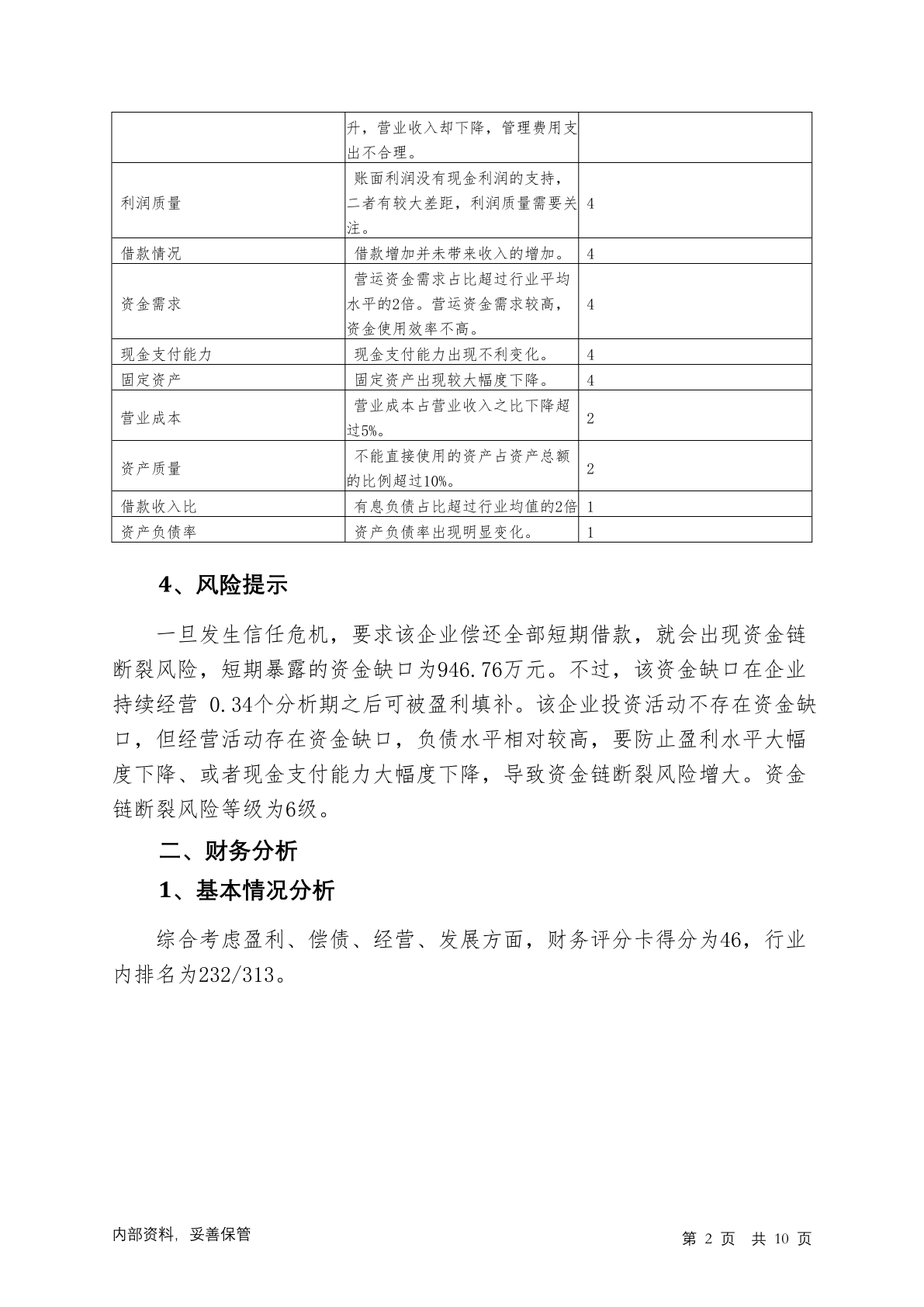 | | 升，营业收入却下降，管理费用支出不合理。 | |
|---|---|---|
| 利润质量 | 账面利润没有现金利润的支持，二者有较大差距，利润质量需要关注。 | 4 |
| 借款情况 | 借款增加并未带来收入的增加。 | 4 |
| 资金需求 | 营运资金需求占比超过行业平均水平的2倍。营运资金需求较高，资金使用效率不高。 | 4 |
| 现金支付能力 | 现金支付能力出现不利变化。 | 4 |
| 固定资产 | 固定资产出现较大幅度下降。 | 4 |
| 营业成本 | 营业成本占营业收入之比下降超过5%。 | 2 |
| 资产质量 | 不能直接使用的资产占资产总额的比例超过10%。 | 2 |
| 借款收入比 | 有息负债占比超过行业均值的2倍 | 1 |
| 资产负债率 | 资产负债率出现明显变化。 | 1 |

4、风险提示

一旦发生信任危机，要求该企业偿还全部短期借款，就会出现资金链断裂风险，短期暴露的资金缺口为946.76万元。不过，该资金缺口在企业持续经营 0.34个分析期之后可被盈利填补。该企业投资活动不存在资金缺口，但经营活动存在资金缺口，负债水平相对较高，要防止盈利水平大幅度下降、或者现金支付能力大幅度下降，导致资金链断裂风险增大。资金链断裂风险等级为6级。

二、财务分析

1、基本情况分析

综合考虑盈利、偿债、经营、发展方面，财务评分卡得分为46，行业内排名为232/313。

内部资料，妥善保管

第 2 页 共 10 页